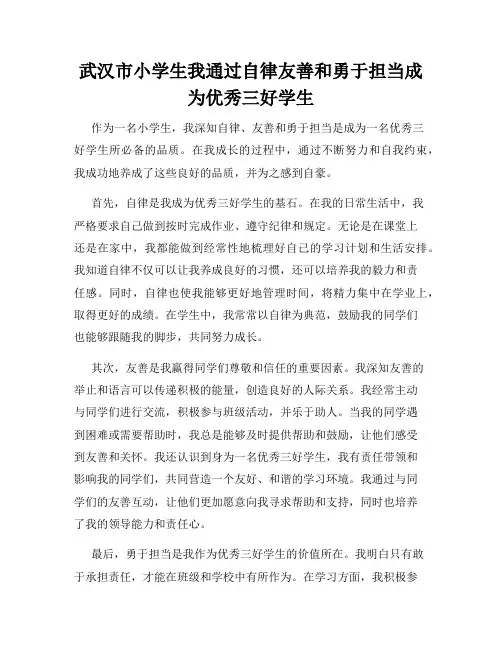 武汉市小学生我通过自律友善和勇于担当成为优秀三好学生

作为一名小学生，我深知自律、友善和勇于担当是成为一名优秀三好学生所必备的品质。在我成长的过程中，通过不断努力和自我约束，我成功地养成了这些良好的品质，并为之感到自豪。

首先，自律是我成为优秀三好学生的基石。在我的日常生活中，我严格要求自己做到按时完成作业、遵守纪律和规定。无论是在课堂上还是在家中，我都能做到经常性地梳理好自己的学习计划和生活安排。我知道自律不仅可以让我养成良好的习惯，还可以培养我的毅力和责任感。同时，自律也使我能够更好地管理时间，将精力集中在学业上，取得更好的成绩。在学生中，我常常以自律为典范，鼓励我的同学们也能够跟随我的脚步，共同努力成长。

其次，友善是我赢得同学们尊敬和信任的重要因素。我深知友善的举止和语言可以传递积极的能量，创造良好的人际关系。我经常主动与同学们进行交流，积极参与班级活动，并乐于助人。当我的同学遇到困难或需要帮助时，我总是能够及时提供帮助和鼓励，让他们感受到友善和关怀。我还认识到身为一名优秀三好学生，我有责任带领和影响我的同学们，共同营造一个友好、和谐的学习环境。我通过与同学们的友善互动，让他们更加愿意向我寻求帮助和支持，同时也培养了我的领导能力和责任心。

最后，勇于担当是我作为优秀三好学生的价值所在。我明白只有敢于承担责任，才能在班级和学校中有所作为。在学习方面，我积极参